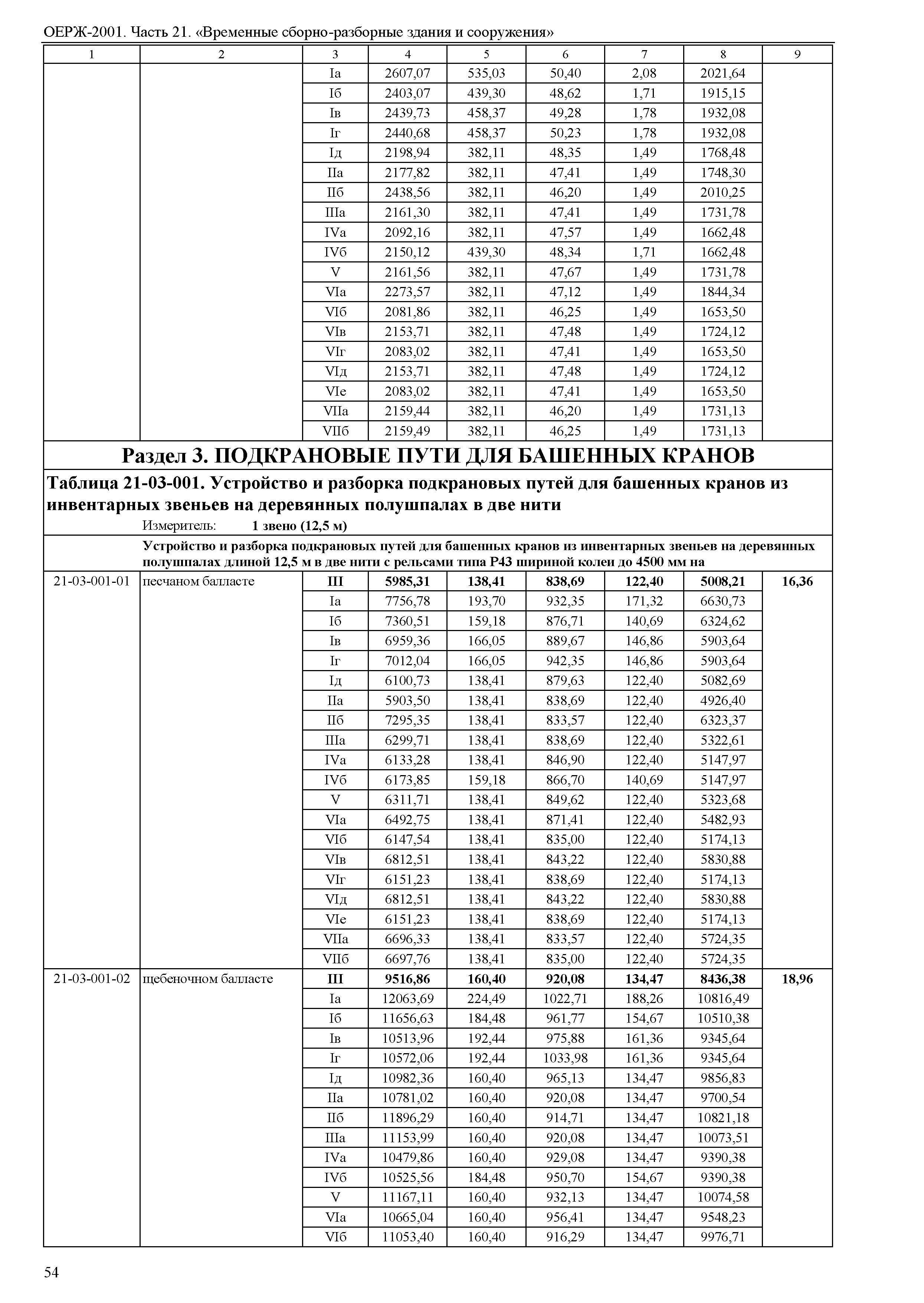 ОЕРЖ-2001. Часть 21. «Временные сборно-разборные здания и сооружения»

| 1 | 2 | 3 | 4 | 5 | 6 | 7 | 8 | 9 |
|---|---|---|---|---|---|---|---|---|
| | | Iа | 2607,07 | 535,03 | 50,40 | 2,08 | 2021,64 | |
| | | Iб | 2403,07 | 439,30 | 48,62 | 1,71 | 1915,15 | |
| | | Iв | 2439,73 | 458,37 | 49,28 | 1,78 | 1932,08 | |
| | | Iг | 2440,68 | 458,37 | 50,23 | 1,78 | 1932,08 | |
| | | Iд | 2198,94 | 382,11 | 48,35 | 1,49 | 1768,48 | |
| | | IIа | 2177,82 | 382,11 | 47,41 | 1,49 | 1748,30 | |
| | | IIб | 2438,56 | 382,11 | 46,20 | 1,49 | 2010,25 | |
| | | IIIа | 2161,30 | 382,11 | 47,41 | 1,49 | 1731,78 | |
| | | IVа | 2092,16 | 382,11 | 47,57 | 1,49 | 1662,48 | |
| | | IVб | 2150,12 | 439,30 | 48,34 | 1,71 | 1662,48 | |
| | | V | 2161,56 | 382,11 | 47,67 | 1,49 | 1731,78 | |
| | | VIа | 2273,57 | 382,11 | 47,12 | 1,49 | 1844,34 | |
| | | VIб | 2081,86 | 382,11 | 46,25 | 1,49 | 1653,50 | |
| | | VIв | 2153,71 | 382,11 | 47,48 | 1,49 | 1724,12 | |
| | | VIг | 2083,02 | 382,11 | 47,41 | 1,49 | 1653,50 | |
| | | VIд | 2153,71 | 382,11 | 47,48 | 1,49 | 1724,12 | |
| | | VIе | 2083,02 | 382,11 | 47,41 | 1,49 | 1653,50 | |
| | | VIIа | 2159,44 | 382,11 | 46,20 | 1,49 | 1731,13 | |
| | | VIIб | 2159,49 | 382,11 | 46,25 | 1,49 | 1731,13 | |

Раздел 3. ПОДКРАНОВЫЕ ПУТИ ДЛЯ БАШЕННЫХ КРАНОВ

Таблица 21-03-001. Устройство и разборка подкрановых путей для башенных кранов из инвентарных звеньев на деревянных полушпалах в две нити

Измеритель: 1 звено (12,5 м)

Устройство и разборка подкрановых путей для башенных кранов из инвентарных звеньев на деревянных полушпалах длиной 12,5 м в две нити с рельсами типа Р43 шириной колеи до 4500 мм на

| | | | | | | | | |
|---|---|---|---|---|---|---|---|---|
| 21-03-001-01 | песчаном балласте | III | 5985,31 | 138,41 | 838,69 | 122,40 | 5008,21 | 16,36 |
| | | Iа | 7756,78 | 193,70 | 932,35 | 171,32 | 6630,73 | |
| | | Iб | 7360,51 | 159,18 | 876,71 | 140,69 | 6324,62 | |
| | | Iв | 6959,36 | 166,05 | 889,67 | 146,86 | 5903,64 | |
| | | Iг | 7012,04 | 166,05 | 942,35 | 146,86 | 5903,64 | |
| | | Iд | 6100,73 | 138,41 | 879,63 | 122,40 | 5082,69 | |
| | | IIа | 5903,50 | 138,41 | 838,69 | 122,40 | 4926,40 | |
| | | IIб | 7295,35 | 138,41 | 833,57 | 122,40 | 6323,37 | |
| | | IIIа | 6299,71 | 138,41 | 838,69 | 122,40 | 5322,61 | |
| | | IVа | 6133,28 | 138,41 | 846,90 | 122,40 | 5147,97 | |
| | | IVб | 6173,85 | 159,18 | 866,70 | 140,69 | 5147,97 | |
| | | V | 6311,71 | 138,41 | 849,62 | 122,40 | 5323,68 | |
| | | VIа | 6492,75 | 138,41 | 871,41 | 122,40 | 5482,93 | |
| | | VIб | 6147,54 | 138,41 | 835,00 | 122,40 | 5174,13 | |
| | | VIв | 6812,51 | 138,41 | 843,22 | 122,40 | 5830,88 | |
| | | VIг | 6151,23 | 138,41 | 838,69 | 122,40 | 5174,13 | |
| | | VIд | 6812,51 | 138,41 | 843,22 | 122,40 | 5830,88 | |
| | | VIе | 6151,23 | 138,41 | 838,69 | 122,40 | 5174,13 | |
| | | VIIа | 6696,33 | 138,41 | 833,57 | 122,40 | 5724,35 | |
| | | VIIб | 6697,76 | 138,41 | 835,00 | 122,40 | 5724,35 | |
| 21-03-001-02 | щебеночном балласте | III | 9516,86 | 160,40 | 920,08 | 134,47 | 8436,38 | 18,96 |
| | | Iа | 12063,69 | 224,49 | 1022,71 | 188,26 | 10816,49 | |
| | | Iб | 11656,63 | 184,48 | 961,77 | 154,67 | 10510,38 | |
| | | Iв | 10513,96 | 192,44 | 975,88 | 161,36 | 9345,64 | |
| | | Iг | 10572,06 | 192,44 | 1033,98 | 161,36 | 9345,64 | |
| | | Iд | 10982,36 | 160,40 | 965,13 | 134,47 | 9856,83 | |
| | | IIа | 10781,02 | 160,40 | 920,08 | 134,47 | 9700,54 | |
| | | IIб | 11896,29 | 160,40 | 914,71 | 134,47 | 10821,18 | |
| | | IIIа | 11153,99 | 160,40 | 920,08 | 134,47 | 10073,51 | |
| | | IVа | 10479,86 | 160,40 | 929,08 | 134,47 | 9390,38 | |
| | | IVб | 10525,56 | 184,48 | 950,70 | 154,67 | 9390,38 | |
| | | V | 11167,11 | 160,40 | 932,13 | 134,47 | 10074,58 | |
| | | VIа | 10665,04 | 160,40 | 956,41 | 134,47 | 9548,23 | |
| | | VIб | 11053,40 | 160,40 | 916,29 | 134,47 | 9976,71 | |

54